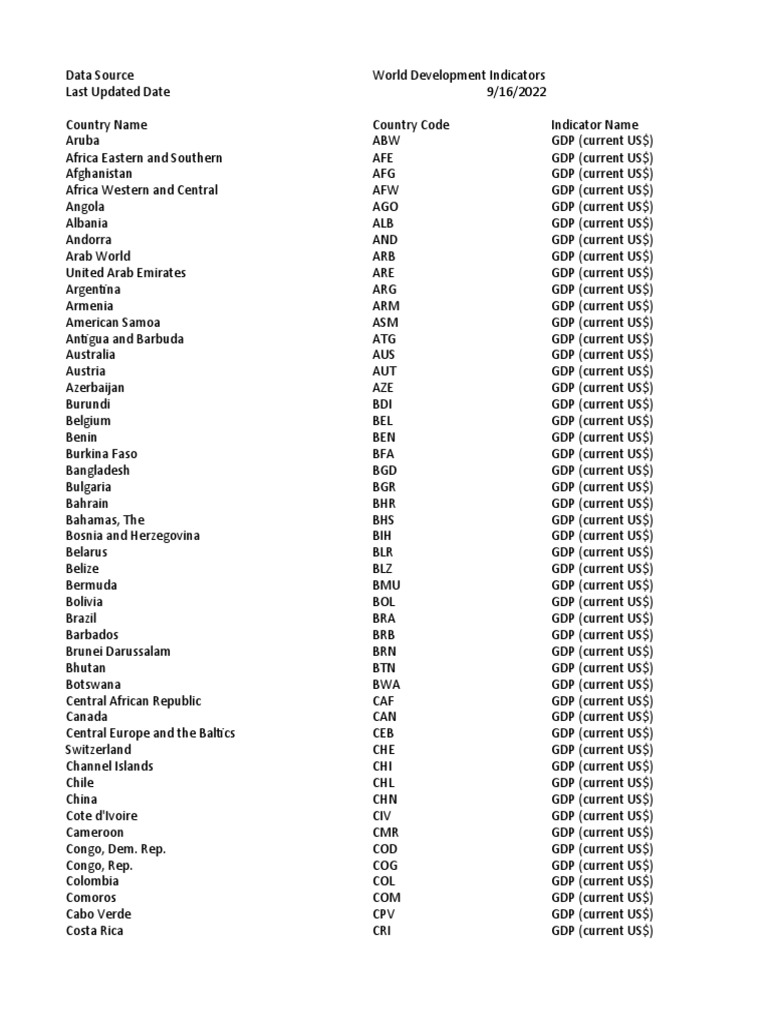 | Data Source | World Development Indicators | |
|---|---|---|
| Last Updated Date | 9/16/2022 | |
| | | |
| Country Name | Country Code | Indicator Name |
| Aruba | ABW | GDP (current US$) |
| Africa Eastern and Southern | AFE | GDP (current US$) |
| Afghanistan | AFG | GDP (current US$) |
| Africa Western and Central | AFW | GDP (current US$) |
| Angola | AGO | GDP (current US$) |
| Albania | ALB | GDP (current US$) |
| Andorra | AND | GDP (current US$) |
| Arab World | ARB | GDP (current US$) |
| United Arab Emirates | ARE | GDP (current US$) |
| Argentina | ARG | GDP (current US$) |
| Armenia | ARM | GDP (current US$) |
| American Samoa | ASM | GDP (current US$) |
| Antigua and Barbuda | ATG | GDP (current US$) |
| Australia | AUS | GDP (current US$) |
| Austria | AUT | GDP (current US$) |
| Azerbaijan | AZE | GDP (current US$) |
| Burundi | BDI | GDP (current US$) |
| Belgium | BEL | GDP (current US$) |
| Benin | BEN | GDP (current US$) |
| Burkina Faso | BFA | GDP (current US$) |
| Bangladesh | BGD | GDP (current US$) |
| Bulgaria | BGR | GDP (current US$) |
| Bahrain | BHR | GDP (current US$) |
| Bahamas, The | BHS | GDP (current US$) |
| Bosnia and Herzegovina | BIH | GDP (current US$) |
| Belarus | BLR | GDP (current US$) |
| Belize | BLZ | GDP (current US$) |
| Bermuda | BMU | GDP (current US$) |
| Bolivia | BOL | GDP (current US$) |
| Brazil | BRA | GDP (current US$) |
| Barbados | BRB | GDP (current US$) |
| Brunei Darussalam | BRN | GDP (current US$) |
| Bhutan | BTN | GDP (current US$) |
| Botswana | BWA | GDP (current US$) |
| Central African Republic | CAF | GDP (current US$) |
| Canada | CAN | GDP (current US$) |
| Central Europe and the Baltics | CEB | GDP (current US$) |
| Switzerland | CHE | GDP (current US$) |
| Channel Islands | CHI | GDP (current US$) |
| Chile | CHL | GDP (current US$) |
| China | CHN | GDP (current US$) |
| Cote d'Ivoire | CIV | GDP (current US$) |
| Cameroon | CMR | GDP (current US$) |
| Congo, Dem. Rep. | COD | GDP (current US$) |
| Congo, Rep. | COG | GDP (current US$) |
| Colombia | COL | GDP (current US$) |
| Comoros | COM | GDP (current US$) |
| Cabo Verde | CPV | GDP (current US$) |
| Costa Rica | CRI | GDP (current US$) |